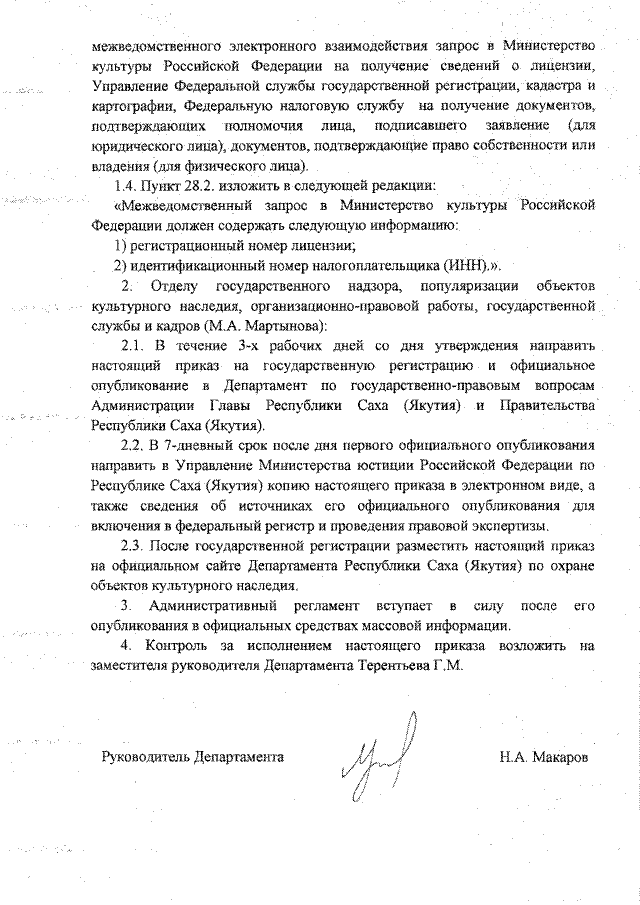 межведомственного электронного взаимодействия запрос в Министерство культуры Российской Федерации на получение сведений о лицензии, Управление Федеральной службы государственной регистрации, кадастра и картографии, Федеральную налоговую службу на получение документов, подтверждающих полномочия лица, подписавшего заявление (для юридического лица), документов, подтверждающие право собственности или владения (для физического лица).

1.4. Пункт 28.2. изложить в следующей редакции:

«Межведомственный запрос в Министерство культуры Российской Федерации должен содержать следующую информацию:

1) регистрационный номер лицензии;

2) идентификационный номер налогоплательщика (ИНН).».

2. Отделу государственного надзора, популяризации объектов культурного наследия, организационно-правовой работы, государственной службы и кадров (М.А. Мартынова):

2.1. В течение 3-х рабочих дней со дня утверждения направить настоящий приказ на государственную регистрацию и официальное опубликование в Департамент по государственно-правовым вопросам Администрации Главы Республики Саха (Якутия) и Правительства Республики Саха (Якутия).

2.2. В 7-дневный срок после дня первого официального опубликования направить в Управление Министерства юстиции Российской Федерации по Республике Саха (Якутия) копию настоящего приказа в электронном виде, а также сведения об источниках его официального опубликования для включения в федеральный регистр и проведения правовой экспертизы.

2.3. После государственной регистрации разместить настоящий приказ на официальном сайте Департамента Республики Саха (Якутия) по охране объектов культурного наследия.

3. Административный регламент вступает в силу после его опубликования в официальных средствах массовой информации.

4. Контроль за исполнением настоящего приказа возложить на заместителя руководителя Департамента Терентьева Г.М.

Руководитель Департамента

Н.А. Макаров